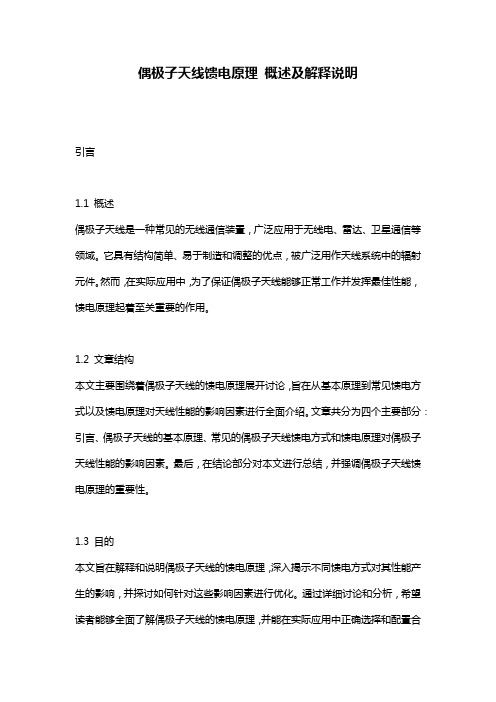 偶极子天线馈电原理 概述及解释说明

引言

1.1 概述

偶极子天线是一种常见的无线通信装置，广泛应用于无线电、雷达、卫星通信等领域。它具有结构简单、易于制造和调整的优点，被广泛用作天线系统中的辐射元件。然而，在实际应用中，为了保证偶极子天线能够正常工作并发挥最佳性能，馈电原理起着至关重要的作用。

1.2 文章结构

本文主要围绕着偶极子天线的馈电原理展开讨论，旨在从基本原理到常见馈电方式以及馈电原理对天线性能的影响因素进行全面介绍。文章共分为四个主要部分：引言、偶极子天线的基本原理、常见的偶极子天线馈电方式和馈电原理对偶极子天线性能的影响因素。最后，在结论部分对本文进行总结，并强调偶极子天线馈电原理的重要性。

1.3 目的

本文旨在解释和说明偶极子天线的馈电原理，深入揭示不同馈电方式对其性能产生的影响，并探讨如何针对这些影响因素进行优化。通过详细讨论和分析，希望读者能够全面了解偶极子天线的馈电原理，并能在实际应用中正确选择和配置合